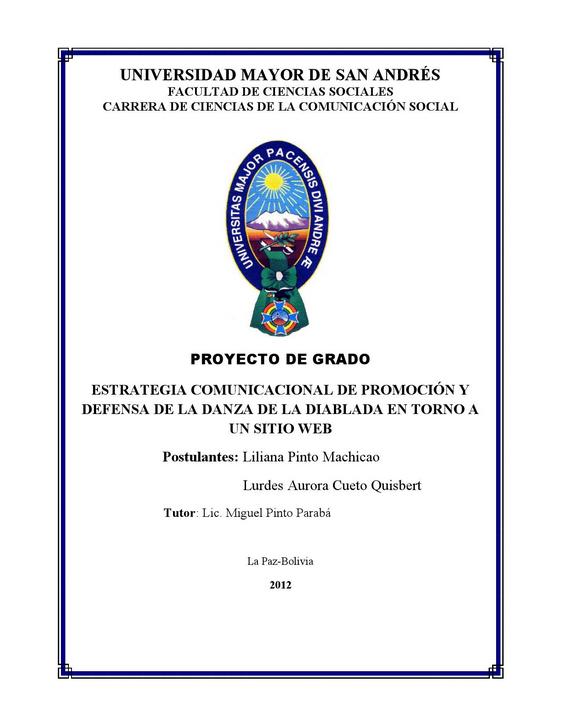 UNIVERSIDAD MAYOR DE SAN ANDRÉS
FACULTAD DE CIENCIAS SOCIALES
CARRERA DE CIENCIAS DE LA COMUNICACIÓN SOCIAL

UNIVERSITAS MAJOR PACENSIS DIVI ANDRE Æ

PROYECTO DE GRADO

ESTRATEGIA COMUNICACIONAL DE PROMOCIÓN Y DEFENSA DE LA DANZA DE LA DIABLADA EN TORNO A UN SITIO WEB

Postulantes: Liliana Pinto Machicao

Lurdes Aurora Cueto Quisbert

Tutor: Lic. Miguel Pinto Parabá

La Paz-Bolivia

2012